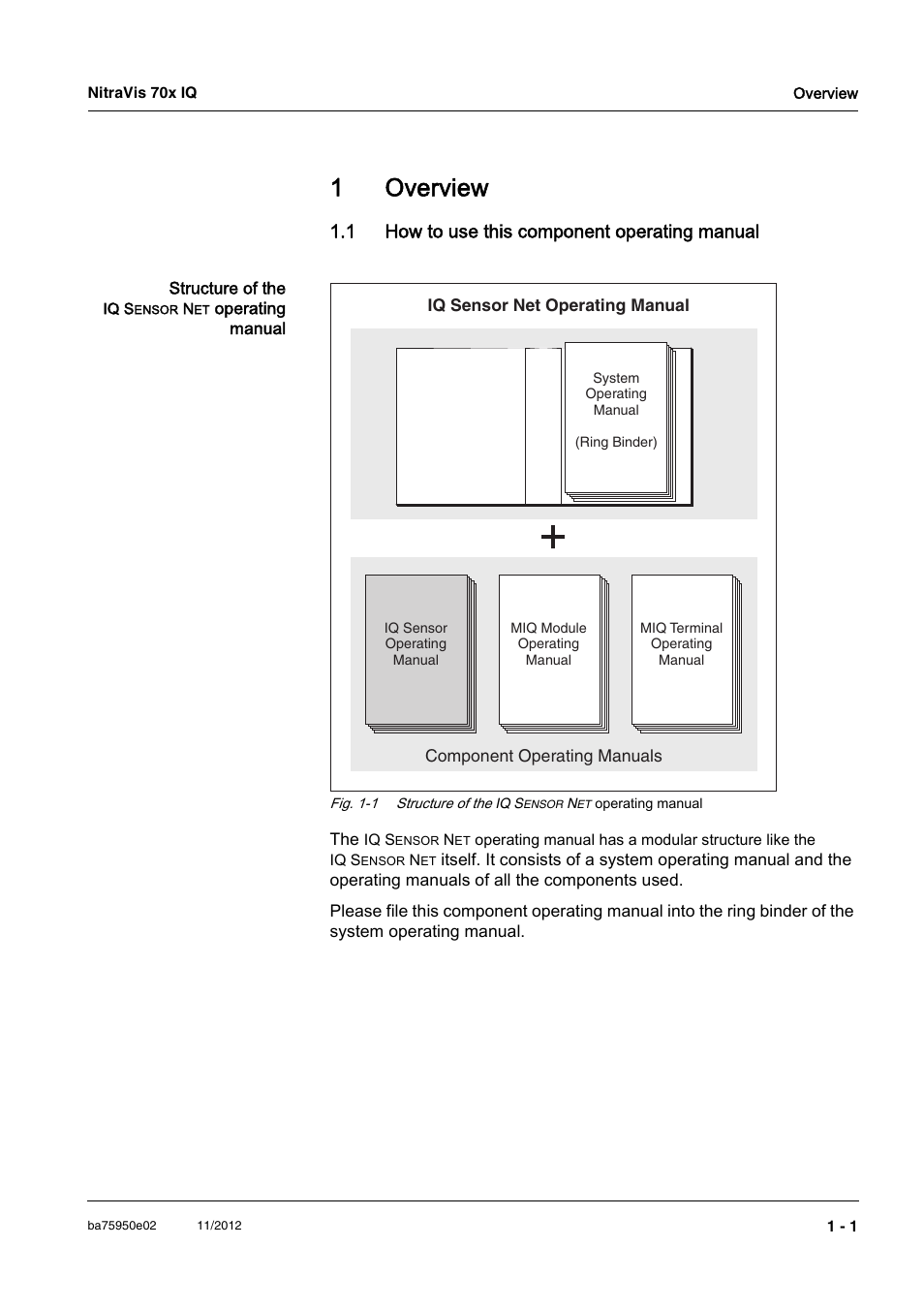 NitraVis 70x IQ

Overview

1 Overview

1.1 How to use this component operating manual

Structure of the IQ SENSOR NET operating manual

IQ Sensor Net Operating Manual

System Operating Manual

(Ring Binder)

+

IQ Sensor Operating Manual

MIQ Module Operating Manual

MIQ Terminal Operating Manual

Component Operating Manuals

Fig. 1-1 Structure of the IQ SENSOR NET operating manual

The IQ SENSOR NET operating manual has a modular structure like the IQ SENSOR NET itself. It consists of a system operating manual and the operating manuals of all the components used.

Please file this component operating manual into the ring binder of the system operating manual.

ba75950e02 11/2012

1 - 1